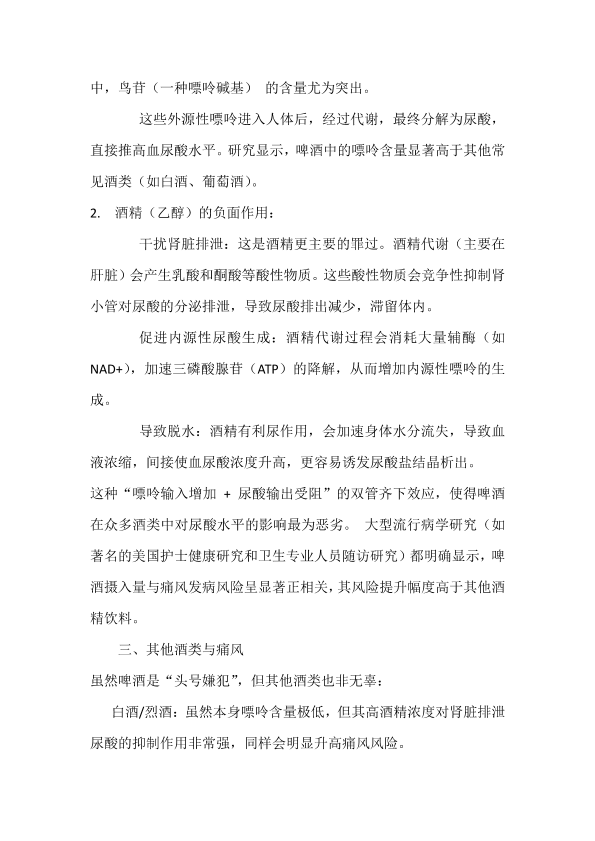 中，鸟苷（一种嘌呤碱基） 的含量尤为突出。

这些外源性嘌呤进入人体后，经过代谢，最终分解为尿酸，直接推高血尿酸水平。研究显示，啤酒中的嘌呤含量显著高于其他常见酒类（如白酒、葡萄酒）。

2. 酒精（乙醇）的负面作用：

干扰肾脏排泄：这是酒精更主要的罪过。酒精代谢（主要在肝脏）会产生乳酸和酮酸等酸性物质。这些酸性物质会竞争性抑制肾小管对尿酸的分泌排泄，导致尿酸排出减少，滞留体内。

促进内源性尿酸生成：酒精代谢过程会消耗大量辅酶（如NAD+），加速三磷酸腺苷（ATP）的降解，从而增加内源性嘌呤的生成。

导致脱水：酒精有利尿作用，会加速身体水分流失，导致血液浓缩，间接使血尿酸浓度升高，更容易诱发尿酸盐结晶析出。

这种“嘌呤输入增加 + 尿酸输出受阻”的双管齐下效应，使得啤酒在众多酒类中对尿酸水平的影响最为恶劣。 大型流行病学研究（如著名的美国护士健康研究和卫生专业人员随访研究）都明确显示，啤酒摄入量与痛风发病风险呈显著正相关，其风险提升幅度高于其他酒精饮料。

三、其他酒类与痛风

虽然啤酒是“头号嫌犯”，但其他酒类也非无辜：

白酒/烈酒：虽然本身嘌呤含量极低，但其高酒精浓度对肾脏排泄尿酸的抑制作用非常强，同样会明显升高痛风风险。